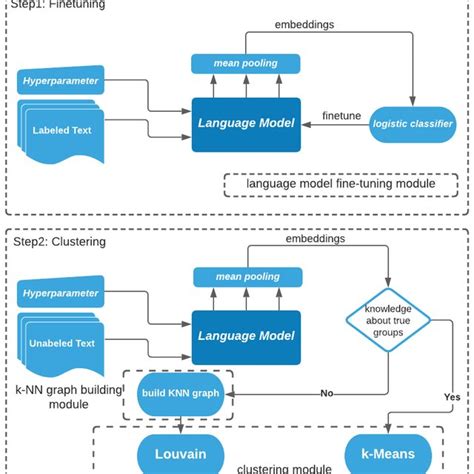 Step1: Finetuning

embeddings

mean pooling

Hyperparameter

Labeled Text

Language Model

finetune

logistic classifier

language model fine-tuning module

Step2: Clustering

embeddings

mean pooling

Hyperparameter

Unabeled Text

Language Model

knowledge about true groups

k-NN graph building module

build KNN graph

No

Yes

Louvain

k-Means

clustering module